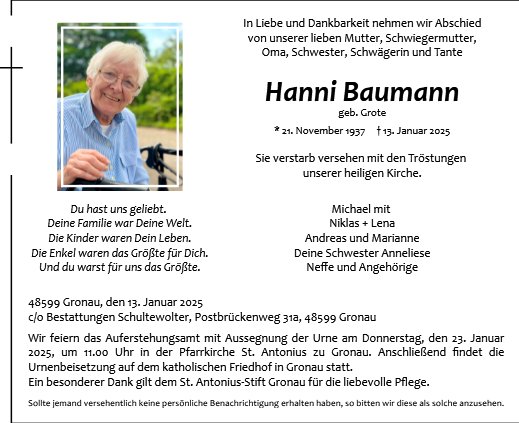 In Liebe und Dankbarkeit nehmen wir Abschied von unserer lieben Mutter, Schwiegermutter, Oma, Schwester, Schwägerin und Tante

Hanni Baumann

geb. Grote

* 21. November 1937 † 13. Januar 2025

Sie verstarb versehen mit den Tröstungen unserer heiligen Kirche.

Du hast uns geliebt.
Deine Familie war Deine Welt.
Die Kinder waren Dein Leben.
Die Enkel waren das Größte für Dich.
Und du warst für uns das Größte.

Michael mit
Niklas + Lena
Andreas und Marianne
Deine Schwester Anneliese
Neffe und Angehörige

48599 Gronau, den 13. Januar 2025
c/o Bestattungen Schultewolter, Postbrückenweg 31a, 48599 Gronau

Wir feiern das Auferstehungsamt mit Aussegnung der Urne am Donnerstag, den 23. Januar 2025, um 11.00 Uhr in der Pfarrkirche St. Antonius zu Gronau. Anschließend findet die Urnenbeisetzung auf dem katholischen Friedhof in Gronau statt.
Ein besonderer Dank gilt dem St. Antonius-Stift Gronau für die liebevolle Pflege.

Sollte jemand versehentlich keine persönliche Benachrichtigung erhalten haben, so bitten wir diese als solche anzusehen.